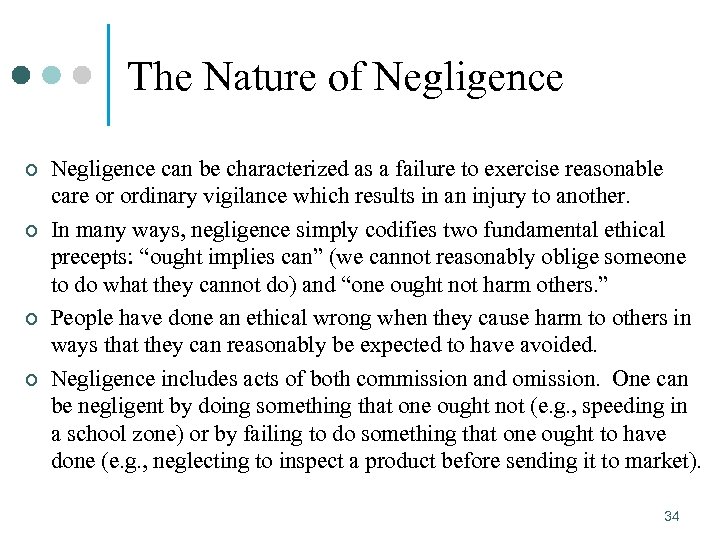 The Nature of Negligence

Negligence can be characterized as a failure to exercise reasonable care or ordinary vigilance which results in an injury to another.

In many ways, negligence simply codifies two fundamental ethical precepts: “ought implies can” (we cannot reasonably oblige someone to do what they cannot do) and “one ought not harm others.”

People have done an ethical wrong when they cause harm to others in ways that they can reasonably be expected to have avoided.

Negligence includes acts of both commission and omission. One can be negligent by doing something that one ought not (e.g., speeding in a school zone) or by failing to do something that one ought to have done (e.g., neglecting to inspect a product before sending it to market).

34